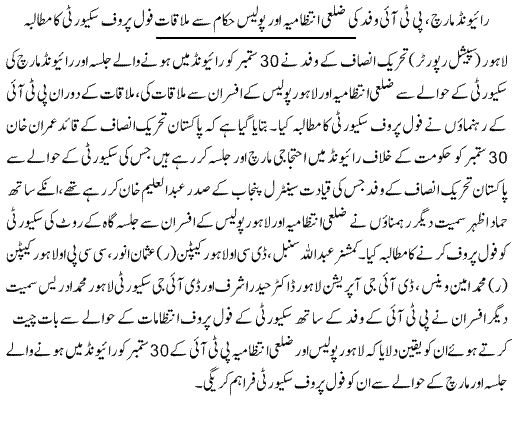 رائیونڈ مارچ، پی ٹی آئی وفد کی ضلعی انتظامیہ اور پولیس حکام سے ملاقات فول پروف سکیورٹی کا مطالبہ

لاہور (سپیشل رپورٹر) تحریک انصاف کے وفد نے 30 ستمبر کو رائیونڈ میں ہونے والے جلسہ اور رائیونڈ مارچ کی سکیورٹی کے حوالے سے ضلعی انتظامیہ اور لاہور پولیس کے افسران سے ملاقات کی، ملاقات کے دوران پی ٹی آئی کے رہنماؤں نے فول پروف سکیورٹی کا مطالبہ کیا۔ بتایا گیا ہے کہ پاکستان تحریک انصاف کے قائد عمران خان 30 ستمبر کو حکومت کے خلاف رائیونڈ میں احتجاجی مارچ اور جلسہ کر رہے ہیں جس کی سکیورٹی کے حوالے سے پاکستان تحریک انصاف کے وفد جس کی قیادت سینٹرل پنجاب کے صدر عبدالعلیم خان کر رہے تھے، انکے ساتھ حماد اظہر سمیت دیگر رہنماؤں نے ضلعی انتظامیہ اور لاہور پولیس کے افسران سے جلسہ گاہ کے روٹ کی سکیورٹی کو فول پروف کرنے کا مطالبہ کیا۔ کمشنر عبداللہ سنبل، ڈی سی او لاہور کیپٹن (ر) عثمان انور، سی سی پی او لاہور کیپٹن (ر) محمد امین وینس، ڈی آئی جی آپریشن لاہور ڈاکٹر حیدر اشرف اور ڈی آئی جی سکیورٹی لاہور محمد ادریس سمیت دیگر افسران نے پی ٹی آئی کے وفد کے ساتھ سکیورٹی کے فول پروف انتظامات کے حوالے سے بات چیت کرتے ہوئے ان کو یقین دلایا کہ لاہور پولیس اور ضلعی انتظامیہ پی ٹی آئی کے 30 ستمبر کو رائیونڈ میں ہونے والے جلسہ اور مارچ کے حوالے سے ان کو فول پروف سکیورٹی فراہم کریگی۔